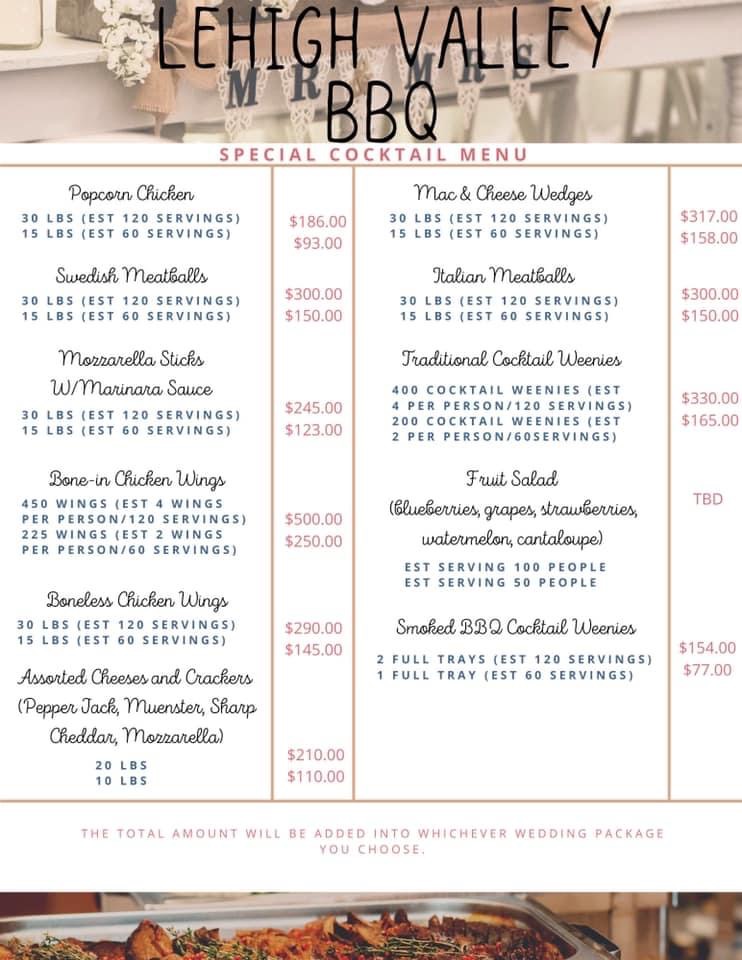 LEHIGH VALLEY BBQ

MR MRS

SPECIAL COCKTAIL MENU

Popcorn Chicken
30 LBS (EST 120 SERVINGS) $186.00
15 LBS (EST 60 SERVINGS) $93.00

Swedish Meatballs
30 LBS (EST 120 SERVINGS) $300.00
15 LBS (EST 60 SERVINGS) $150.00

Mozzarella Sticks W/Marinara Sauce
30 LBS (EST 120 SERVINGS) $245.00
15 LBS (EST 60 SERVINGS) $123.00

Bone-in Chicken Wings
450 WINGS (EST 4 WINGS PER PERSON/120 SERVINGS) $500.00
225 WINGS (EST 2 WINGS PER PERSON/60 SERVINGS) $250.00

Boneless Chicken Wings
30 LBS (EST 120 SERVINGS) $290.00
15 LBS (EST 60 SERVINGS) $145.00

Assorted Cheeses and Crackers (Pepper Jack, Muenster, Sharp Cheddar, Mozzarella)
20 LBS $210.00
10 LBS $110.00

Mac & Cheese Wedges
30 LBS (EST 120 SERVINGS) $317.00
15 LBS (EST 60 SERVINGS) $158.00

Italian Meatballs
30 LBS (EST 120 SERVINGS) $300.00
15 LBS (EST 60 SERVINGS) $150.00

Traditional Cocktail Weenies
400 COCKTAIL WEENIES (EST 4 PER PERSON/120 SERVINGS) $330.00
200 COCKTAIL WEENIES (EST 2 PER PERSON/60SERVINGS) $165.00

Fruit Salad (blueberries, grapes, strawberries, watermelon, cantaloupe) TBD
EST SERVING 100 PEOPLE
EST SERVING 50 PEOPLE

Smoked BBQ Cocktail Weenies
2 FULL TRAYS (EST 120 SERVINGS) $154.00
1 FULL TRAY (EST 60 SERVINGS) $77.00

THE TOTAL AMOUNT WILL BE ADDED INTO WHICHEVER WEDDING PACKAGE YOU CHOOSE.